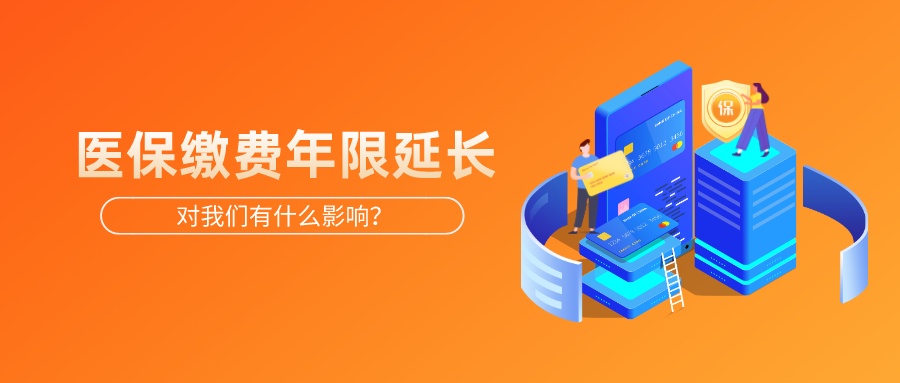 医保缴费年限延长

对我们有什么影响？

保